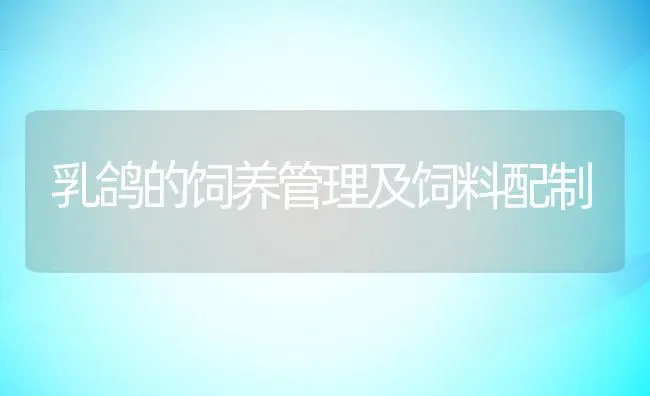 乳鸽的饲养管理及饲料配制